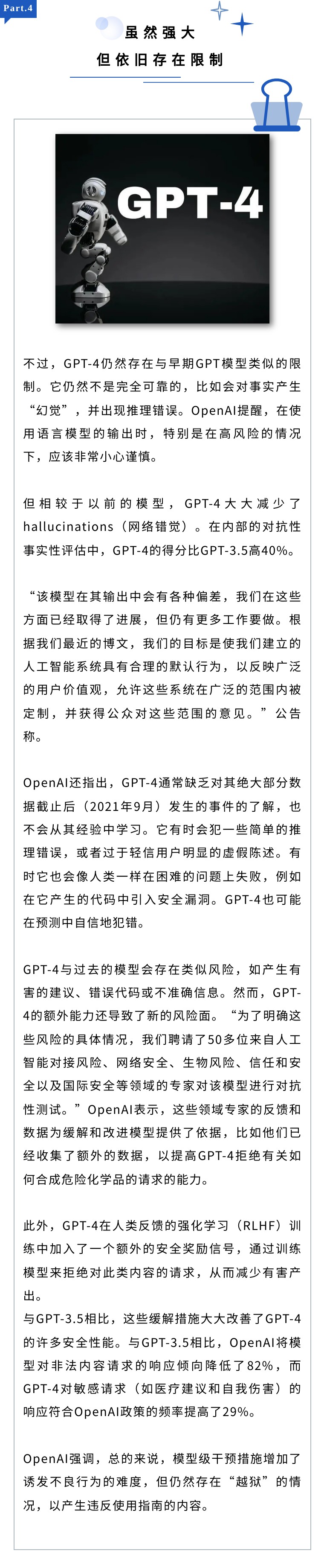 Part.4

虽然强大
但依旧存在限制

GPT-4

不过，GPT-4仍然存在与早期GPT模型类似的限制。它仍然不是完全可靠的，比如会对事实产生“幻觉”，并出现推理错误。OpenAI提醒，在使用语言模型的输出时，特别是在高风险的情况下，应该非常小心谨慎。

但相较于以前的模型，GPT-4大大减少了hallucinations（网络错觉）。在内部的对抗性事实性评估中，GPT-4的得分比GPT-3.5高40%。

“该模型在其输出中会有各种偏差，我们在这些方面已经取得了进展，但仍有更多工作要做。根据我们最近的博文，我们的目标是使我们建立的人工智能系统具有合理的默认行为，以反映广泛的用户价值观，允许这些系统在广泛的范围内被定制，并获得公众对这些范围的意见。”公告称。

OpenAI还指出，GPT-4通常缺乏对其绝大部分数据截止后（2021年9月）发生的事件的了解，也不会从其经验中学习。它有时会犯一些简单的推理错误，或者过于轻信用户明显的虚假陈述。有时它也会像人类一样在困难的问题上失败，例如在它产生的代码中引入安全漏洞。GPT-4也可能在预测中自信地犯错。

GPT-4与过去的模型会存在类似风险，如产生有害的建议、错误代码或不准确信息。然而，GPT-4的额外能力还导致了新的风险面。“为了明确这些风险的具体情况，我们聘请了50多位来自人工智能对接风险、网络安全、生物风险、信任和安全以及国际安全等领域的专家对该模型进行对抗性测试。”OpenAI表示，这些领域专家的反馈和数据为缓解和改进模型提供了依据，比如他们已经收集了额外的数据，以提高GPT-4拒绝有关如何合成危险化学品的请求的能力。

此外，GPT-4在人类反馈的强化学习（RLHF）训练中加入了一个额外的安全奖励信号，通过训练模型来拒绝对此类内容的请求，从而减少有害产出。
与GPT-3.5相比，这些缓解措施大大改善了GPT-4的许多安全性能。与GPT-3.5相比，OpenAI将模型对非法内容请求的响应倾向降低了82%，而GPT-4对敏感请求（如医疗建议和自我伤害）的响应符合OpenAI政策的频率提高了29%。

OpenAI强调，总的来说，模型级干预措施增加了诱发不良行为的难度，但仍然存在“越狱”的情况，以产生违反使用指南的内容。